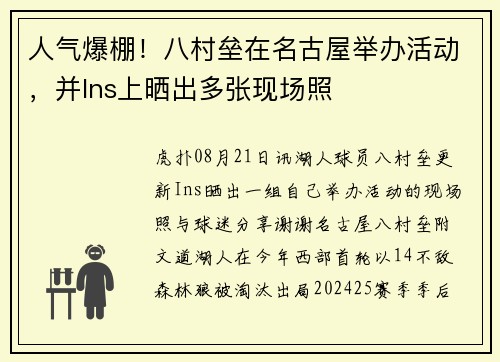 人气爆棚！八村垒在名古屋举办活动，并Ins上晒出多张现场照

虎扑08月21日讯湖人球员八村垒更新Ins晒出一组自己举办活动的现场照与球迷分享谢谢名古屋八村垒附文道湖人在今年西部首轮以14不敌森林狼被淘汰出局202425赛季季后